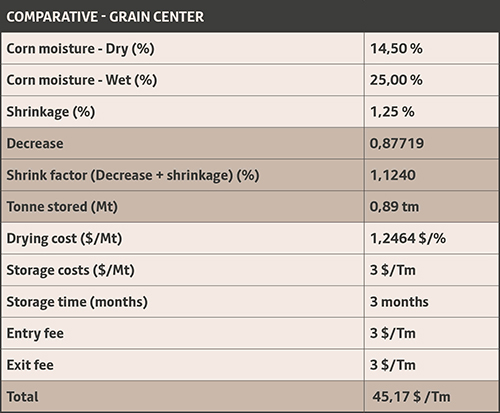 | COMPARATIVE - GRAIN CENTER | |
|---|---|
| Corn moisture - Dry (%) | 14,50 % |
| Corn moisture - Wet (%) | 25,00 % |
| Shrinkage (%) | 1,25 % |
| Decrease | 0,87719 |
| Shrink factor (Decrease + shrinkage) (%) | 1,1240 |
| Tonne stored (Mt) | 0,89 tm |
| Drying cost ($/Mt) | 1,2464 $/% |
| Storage costs ($/Mt) | 3 $/Tm |
| Storage time (months) | 3 months |
| Entry fee | 3 $/Tm |
| Exit fee | 3 $/Tm |
| Total | 45,17 $ /Tm |